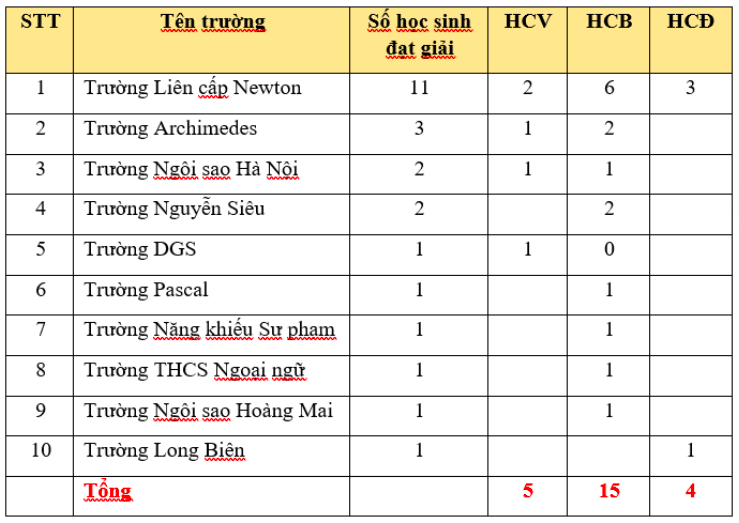 | STT | Tên trường | Số học sinh đạt giải | HCV | HCB | HCĐ |
|---|---|---|---|---|---|
| 1 | Trường Liên cấp Newton | 11 | 2 | 6 | 3 |
| 2 | Trường Archimedes | 3 | 1 | 2 | |
| 3 | Trường Ngôi sao Hà Nội | 2 | 1 | 1 | |
| 4 | Trường Nguyễn Siêu | 2 | | 2 | |
| 5 | Trường DGS | 1 | 1 | 0 | |
| 6 | Trường Pascal | 1 | | 1 | |
| 7 | Trường Năng khiếu Sư phạm | 1 | | 1 | |
| 8 | Trường THCS Ngoại ngữ | 1 | | 1 | |
| 9 | Trường Ngôi sao Hoàng Mai | 1 | | 1 | |
| 10 | Trường Long Biên | 1 | | | 1 |
| | Tổng | | 5 | 15 | 4 |